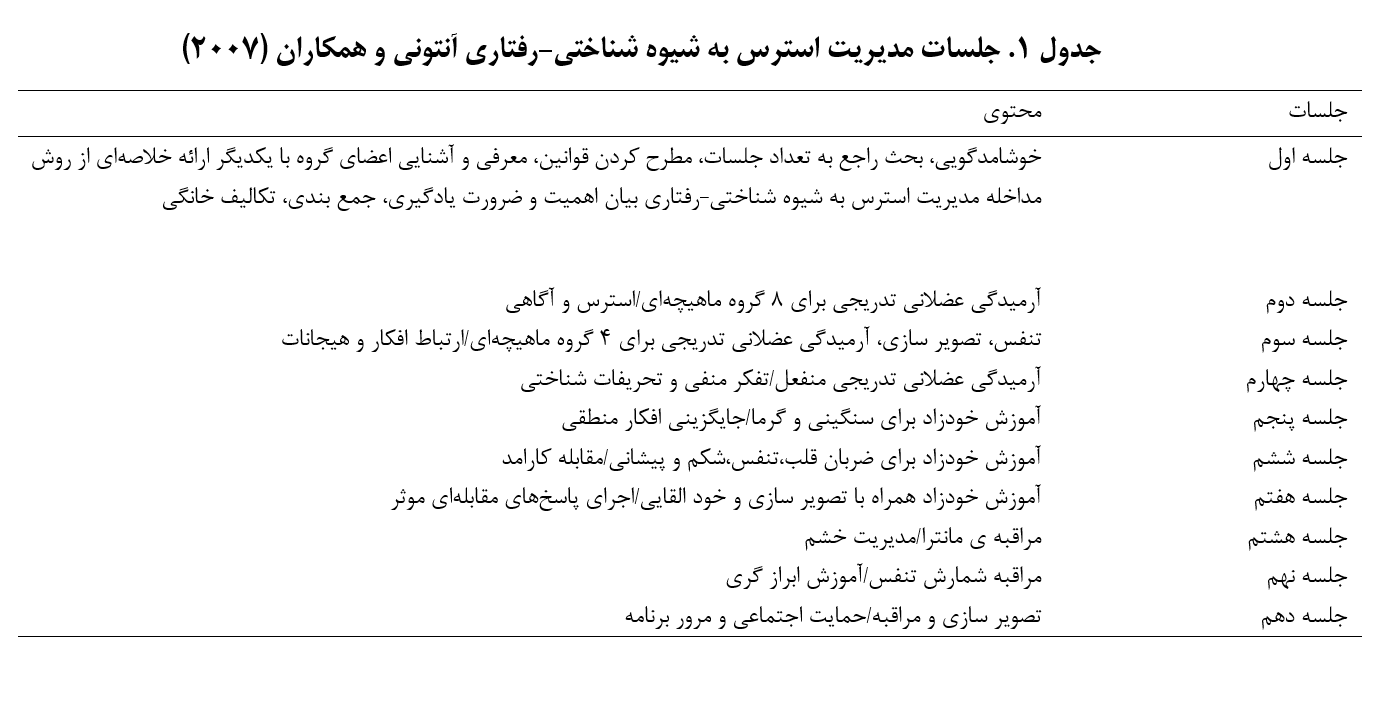 جدول ۱. جلسات مدیریت استرس به شیوه شناختی-رفتاری آنتونی و همکاران (۲۰۰۷)

| جلسات | محتوی |
|---|---|
| جلسه اول | خوشامدگویی، بحث راجع به تعداد جلسات، مطرح کردن قوانین، معرفی و آشنایی اعضای گروه با یکدیگر ارائه خلاصه‌ای از روش مداخله مدیریت استرس به شیوه شناختی-رفتاری بیان اهمیت و ضرورت یادگیری، جمع بندی، تکالیف خانگی |
| جلسه دوم | آرمیدگی عضلانی تدریجی برای ۸ گروه ماهیچه‌ای/استرس و آگاهی |
| جلسه سوم | تنفس، تصویر سازی، آرمیدگی عضلانی تدریجی برای ۴ گروه ماهیچه‌ای/ارتباط افکار و هیجانات |
| جلسه چهارم | آرمیدگی عضلانی تدریجی منفعل/تفکر منفی و تحریفات شناختی |
| جلسه پنجم | آموزش خودزاد برای سنگینی و گرما/جایگزینی افکار منطقی |
| جلسه ششم | آموزش خودزاد برای ضربان قلب،تنفس،شکم و پیشانی/مقابله کارامد |
| جلسه هفتم | آموزش خودزاد همراه با تصویر سازی و خود القایی/اجرای پاسخ‌های مقابله‌ای موثر |
| جلسه هشتم | مراقبه ی مانترا/مدیریت خشم |
| جلسه نهم | مراقبه شمارش تنفس/آموزش ابراز گری |
| جلسه دهم | تصویر سازی و مراقبه/حمایت اجتماعی و مرور برنامه |